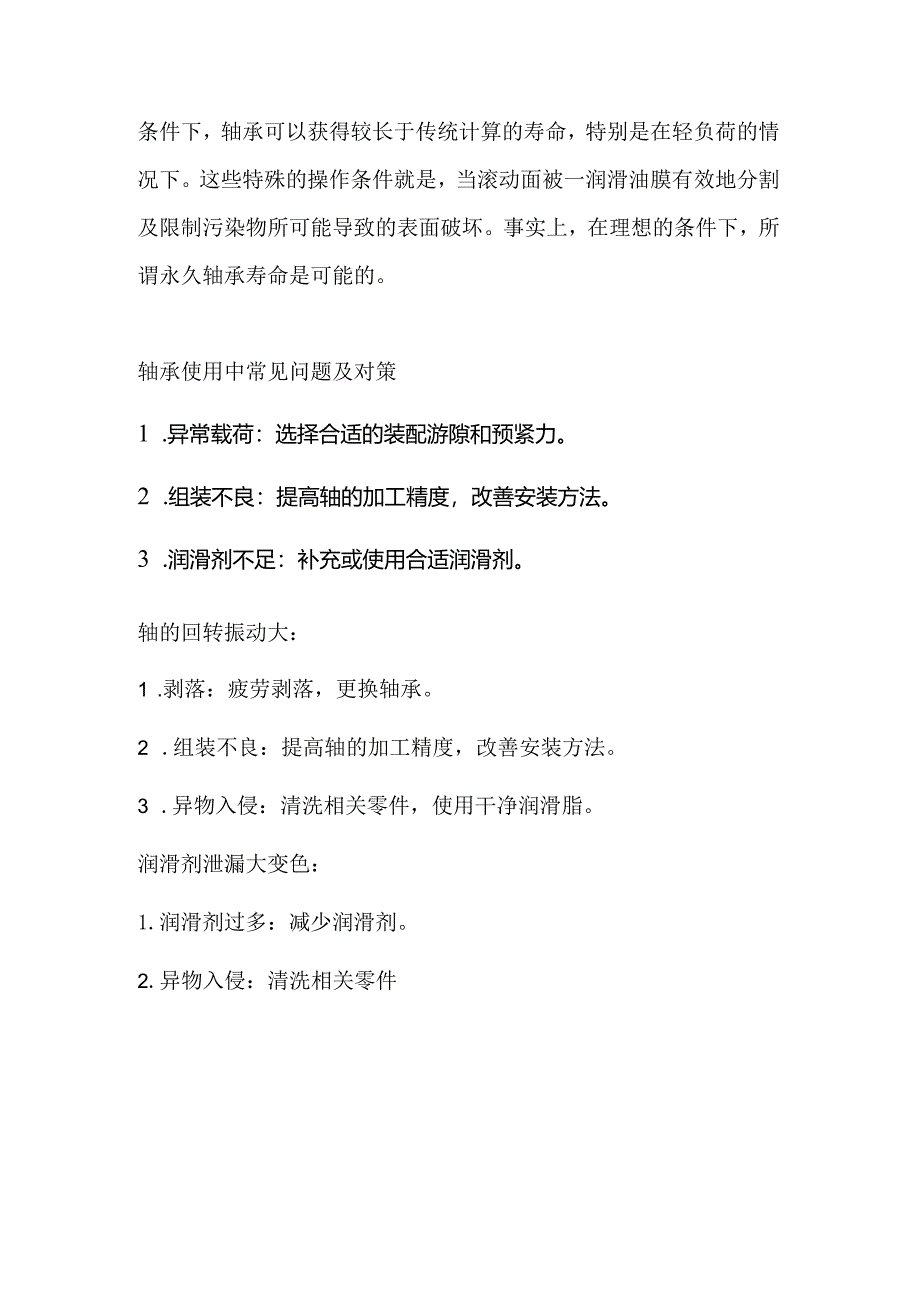 条件下，轴承可以获得较长于传统计算的寿命，特别是在轻负荷的情况下。这些特殊的操作条件就是，当滚动面被一润滑油膜有效地分割及限制污染物所可能导致的表面破坏。事实上，在理想的条件下，所谓永久轴承寿命是可能的。

轴承使用中常见问题及对策

1 .异常载荷：选择合适的装配游隙和预紧力。

2 .组装不良：提高轴的加工精度，改善安装方法。

3 .润滑剂不足：补充或使用合适润滑剂。

轴的回转振动大：

1 .剥落：疲劳剥落，更换轴承。

2 . 组装不良：提高轴的加工精度，改善安装方法。

3 . 异物入侵：清洗相关零件，使用干净润滑脂。

润滑剂泄漏大变色：

1. 润滑剂过多：减少润滑剂。

2. 异物入侵：清洗相关零件